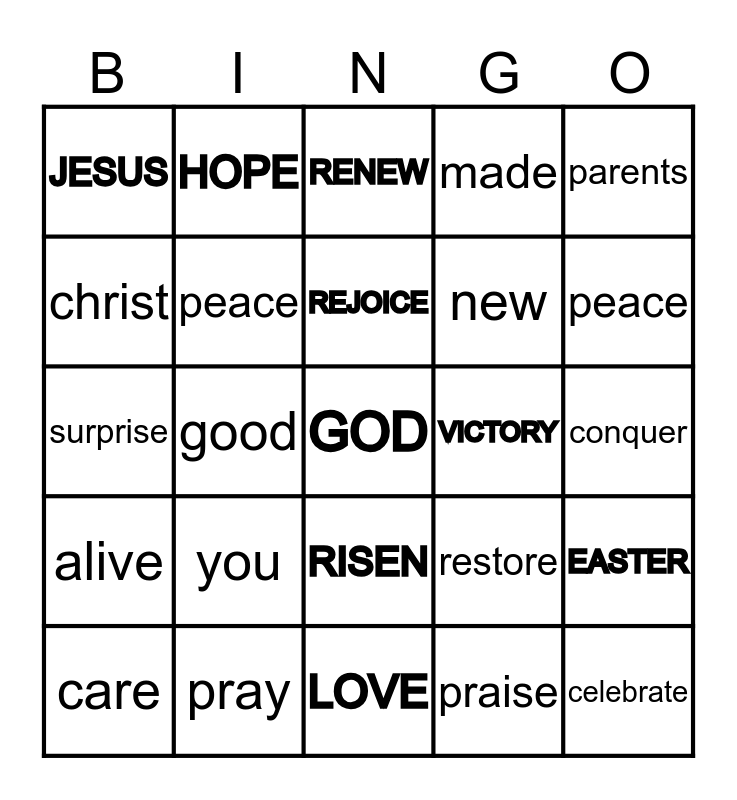 | B | I | N | G | O |
|---|---|---|---|---|
| JESUS | HOPE | RENEW | made | parents |
| christ | peace | REJOICE | new | peace |
| surprise | good | GOD | VICTORY | conquer |
| alive | you | RISEN | restore | EASTER |
| care | pray | LOVE | praise | celebrate |